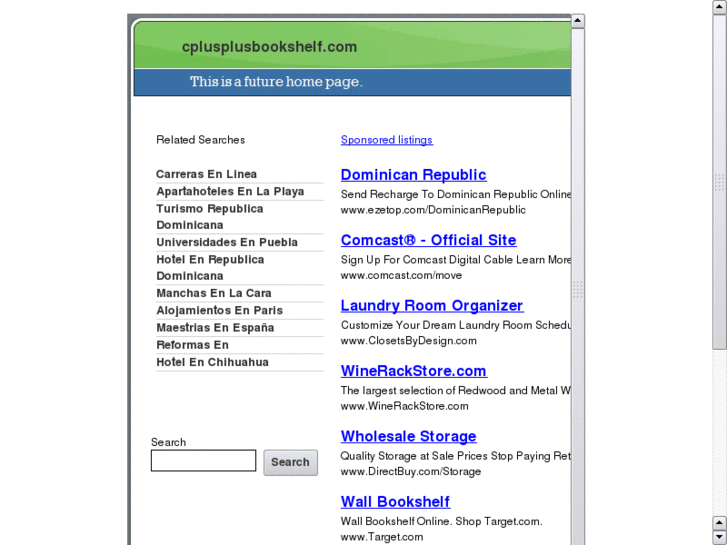 cplusplusbookshelf.com

This is a future home page.

Related Searches

Carreras En Linea
Apartahoteles En La Playa
Turismo Republica Dominicana
Universidades En Puebla
Hotel En Republica Dominicana
Manchas En La Cara
Alojamientos En Paris
Maestrias En España
Reformas En
Hotel En Chihuahua

Search

Search

Sponsored listings

Dominican Republic
Send Recharge To Dominican Republic Online
www.ezetop.com/DominicanRepublic

Comcast® - Official Site
Sign Up For Comcast Digital Cable Learn More
www.comcast.com/move

Laundry Room Organizer
Customize Your Dream Laundry Room Schedu
www.ClosetsByDesign.com

WineRackStore.com
The largest selection of Redwood and Metal W
www.WineRackStore.com

Wholesale Storage
Quality Storage at Sale Prices Stop Paying Ret
www.DirectBuy.com/Storage

Wall Bookshelf
Wall Bookshelf Online. Shop Target.com.
www.Target.com